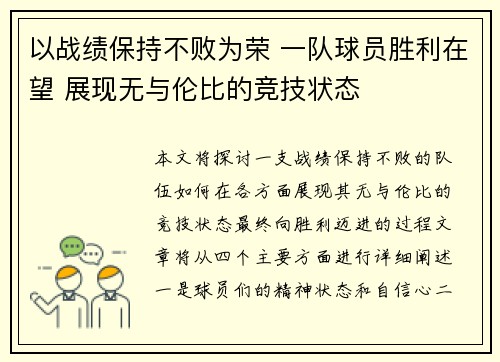 以战绩保持不败为荣 一队球员胜利在望 展现无与伦比的竞技状态

本文将探讨一支战绩保持不败的队伍如何在各方面展现其无与伦比的竞技状态最终向胜利迈进的过程文章将从四个主要方面进行详细阐述一是球员们的精神状态和自信心二